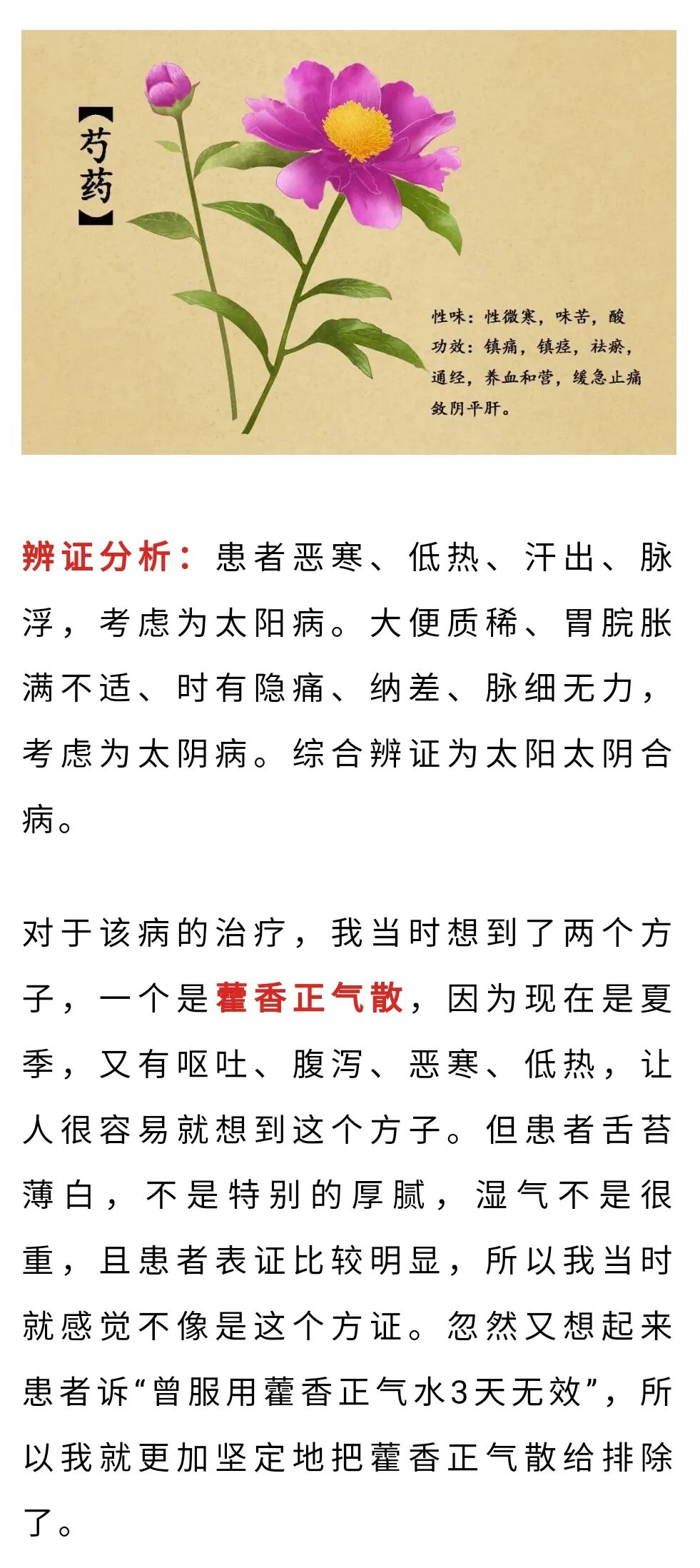 【芍药】

性味：性微寒，味苦，酸
功效：镇痛，镇痉，祛瘀，通经，养血和营，缓急止痛敛阴平肝。

辨证分析：患者恶寒、低热、汗出、脉浮，考虑为太阳病。大便质稀、胃脘胀满不适、时有隐痛、纳差、脉细无力，考虑为太阴病。综合辨证为太阳太阴合病。

对于该病的治疗，我当时想到了两个方子，一个是藿香正气散，因为现在是夏季，又有呕吐、腹泻、恶寒、低热，让人很容易就想到这个方子。但患者舌苔薄白，不是特别的厚腻，湿气不是很重，且患者表证比较明显，所以我当时就感觉不像是这个方证。忽然又想起来患者诉“曾服用藿香正气水3天无效”，所以我就更加坚定地把藿香正气散给排除了。